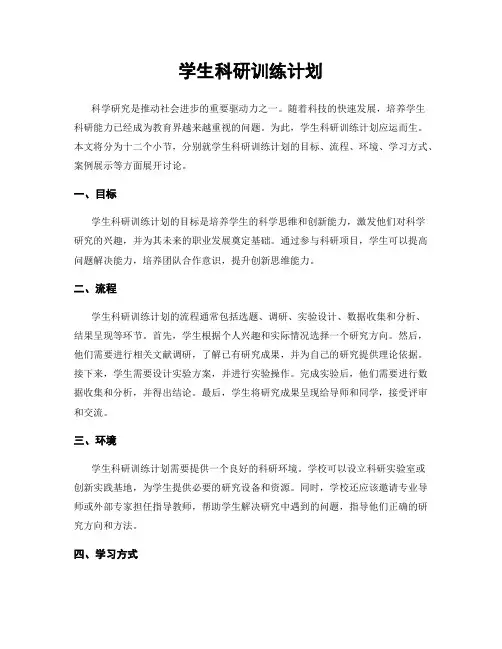 学生科研训练计划

科学研究是推动社会进步的重要驱动力之一。随着科技的快速发展，培养学生科研能力已经成为教育界越来越重视的问题。为此，学生科研训练计划应运而生。本文将分为十二个小节，分别就学生科研训练计划的目标、流程、环境、学习方式、案例展示等方面展开讨论。

一、目标

学生科研训练计划的目标是培养学生的科学思维和创新能力，激发他们对科学研究的兴趣，并为其未来的职业发展奠定基础。通过参与科研项目，学生可以提高问题解决能力，培养团队合作意识，提升创新思维能力。

二、流程

学生科研训练计划的流程通常包括选题、调研、实验设计、数据收集和分析、结果呈现等环节。首先，学生根据个人兴趣和实际情况选择一个研究方向。然后，他们需要进行相关文献调研，了解已有研究成果，并为自己的研究提供理论依据。接下来，学生需要设计实验方案，并进行实验操作。完成实验后，他们需要进行数据收集和分析，并得出结论。最后，学生将研究成果呈现给导师和同学，接受评审和交流。

三、环境

学生科研训练计划需要提供一个良好的科研环境。学校可以设立科研实验室或创新实践基地，为学生提供必要的研究设备和资源。同时，学校还应该邀请专业导师或外部专家担任指导教师，帮助学生解决研究中遇到的问题，指导他们正确的研究方向和方法。

四、学习方式